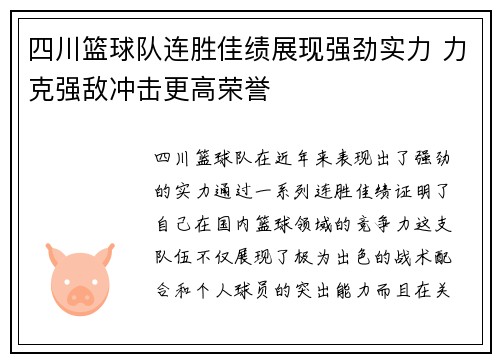 四川篮球队连胜佳绩展现强劲实力 力克强敌冲击更高荣誉

四川篮球队在近年来表现出了强劲的实力通过一系列连胜佳绩证明了自己在国内篮球领域的竞争力这支队伍不仅展现了极为出色的战术配合和个人球员的突出能力而且在关